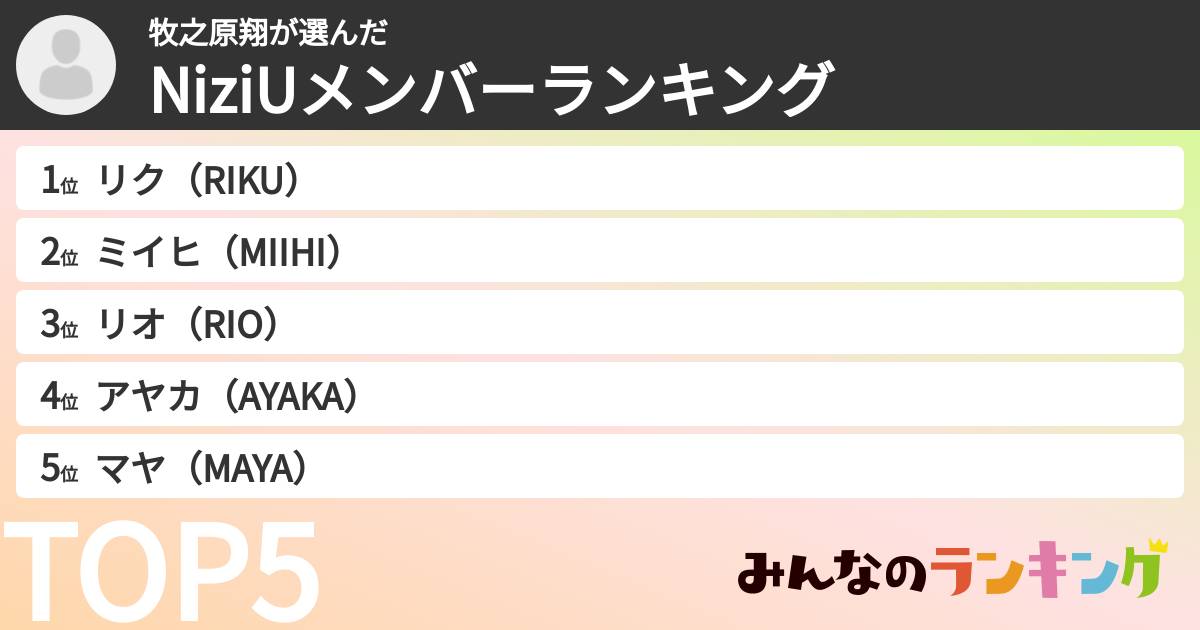 牧之原翔が選んだ
NiziUメンバーランキング

1位 リク（RIKU）
2位 ミイヒ（MIIHI）
3位 リオ（RIO）
4位 アヤカ（AYAKA）
5位 マヤ（MAYA）

TOP5

みんなのランキング